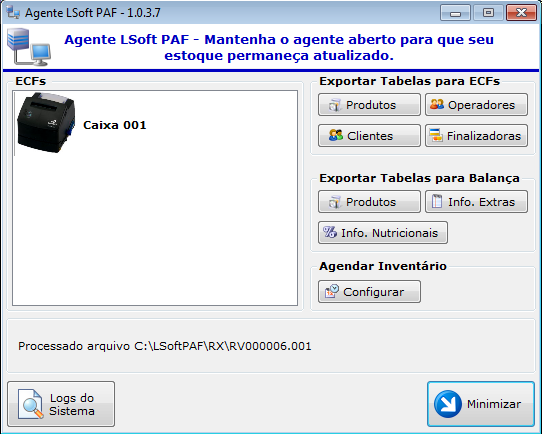 Agente LSoft PAF - 1.0.3.7

Agente LSoft PAF - Mantenha o agente aberto para que seu estoque permaneça atualizado.

ECFs

Caixa 001

Exportar Tabelas para ECFs

Produtos
Operadores
Clientes
Finalizadoras

Exportar Tabelas para Balança

Produtos
Info. Extras
Info. Nutricionais

Agendar Inventário

Configurar

Processado arquivo C:\LSoftPAF\RX\RV000006.001

Logs do Sistema

Minimizar